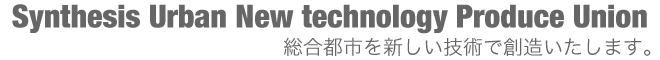 Synthesis Urban New technology Produce Union
総合都市を新しい技術で創造いたします。